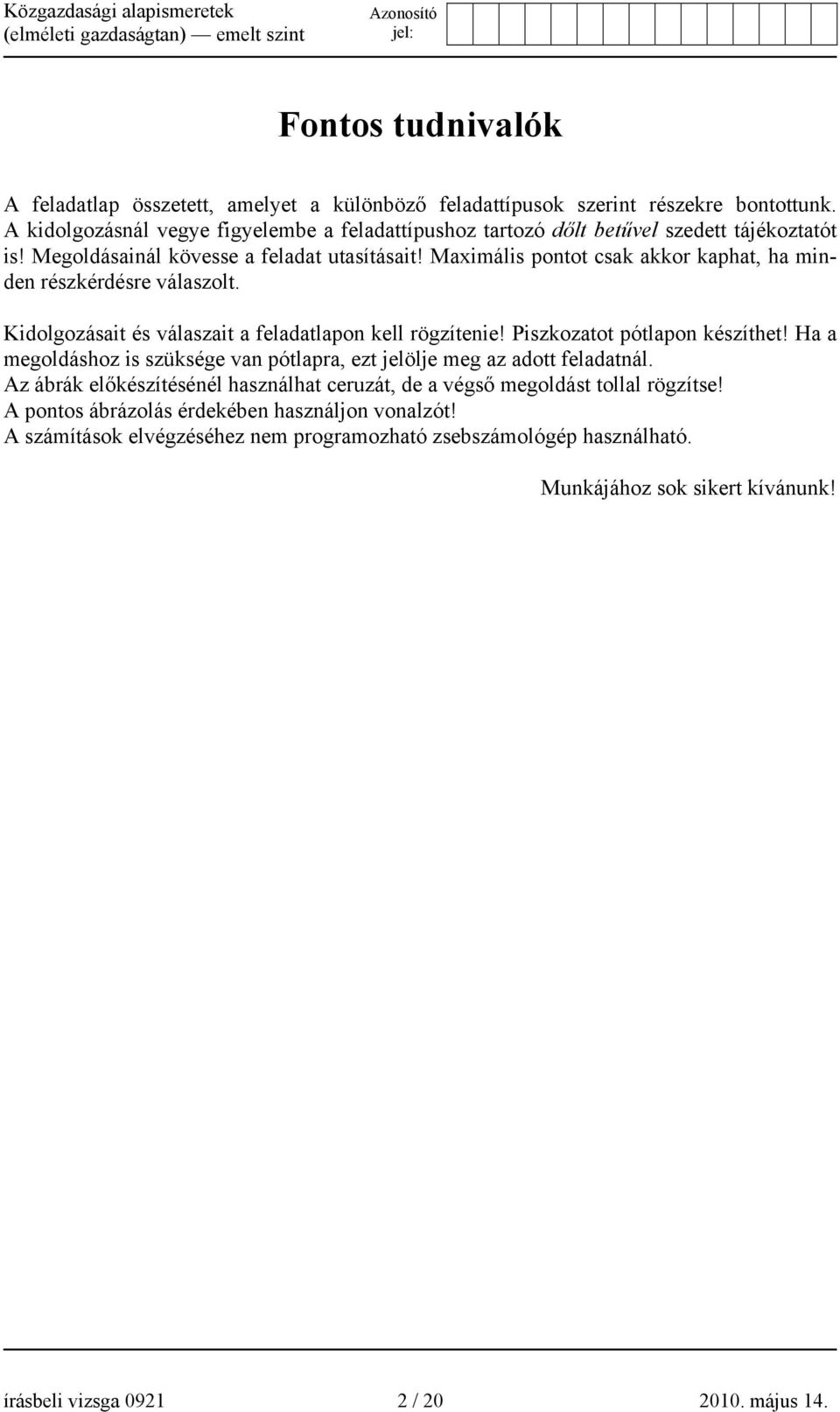 Közgazdasági alapismeretek (elméleti gazdaságtan) — emelt szint

Azonosító jel:

Fontos tudnivalók

A feladatlap összetett, amelyet a különböző feladattípusok szerint részekre bontottunk. A kidolgozásnál vegye figyelembe a feladattípushoz tartozó dőlt betűvel szedett tájékoztatót is! Megoldásainál kövesse a feladat utasításait! Maximális pontot csak akkor kaphat, ha minden részkérdésre válaszolt.

Kidolgozásait és válaszait a feladatlapon kell rögzítenie! Piszkozatot pótlapon készíthet! Ha a megoldáshoz is szüksége van pótlapra, ezt jelölje meg az adott feladatnál.
Az ábrák előkészítésénél használhat ceruzát, de a végső megoldást tollal rögzítse!
A pontos ábrázolás érdekében használjon vonalzót!
A számítások elvégzéséhez nem programozható zsebszámológép használható.

Munkájához sok sikert kívánunk!

írásbeli vizsga 0921 2 / 20 2010. május 14.